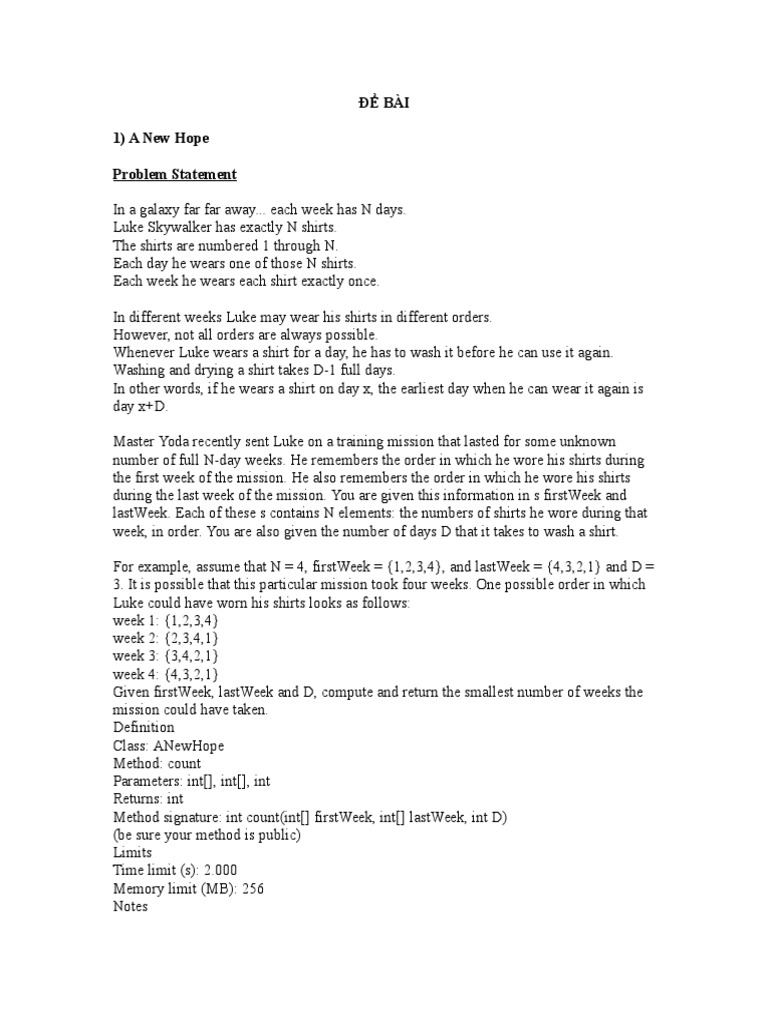 ĐỀ BÀI

1) A New Hope

Problem Statement

In a galaxy far far away... each week has N days.
Luke Skywalker has exactly N shirts.
The shirts are numbered 1 through N.
Each day he wears one of those N shirts.
Each week he wears each shirt exactly once.

In different weeks Luke may wear his shirts in different orders.
However, not all orders are always possible.
Whenever Luke wears a shirt for a day, he has to wash it before he can use it again.
Washing and drying a shirt takes D-1 full days.
In other words, if he wears a shirt on day x, the earliest day when he can wear it again is day x+D.

Master Yoda recently sent Luke on a training mission that lasted for some unknown number of full N-day weeks. He remembers the order in which he wore his shirts during the first week of the mission. He also remembers the order in which he wore his shirts during the last week of the mission. You are given this information in s firstWeek and lastWeek. Each of these s contains N elements: the numbers of shirts he wore during that week, in order. You are also given the number of days D that it takes to wash a shirt.

For example, assume that N = 4, firstWeek = {1,2,3,4}, and lastWeek = {4,3,2,1} and D = 3. It is possible that this particular mission took four weeks. One possible order in which Luke could have worn his shirts looks as follows:
week 1: {1,2,3,4}
week 2: {2,3,4,1}
week 3: {3,4,2,1}
week 4: {4,3,2,1}
Given firstWeek, lastWeek and D, compute and return the smallest number of weeks the mission could have taken.
Definition
Class: ANewHope
Method: count
Parameters: int[], int[], int
Returns: int
Method signature: int count(int[] firstWeek, int[] lastWeek, int D)
(be sure your method is public)
Limits
Time limit (s): 2.000
Memory limit (MB): 256
Notes